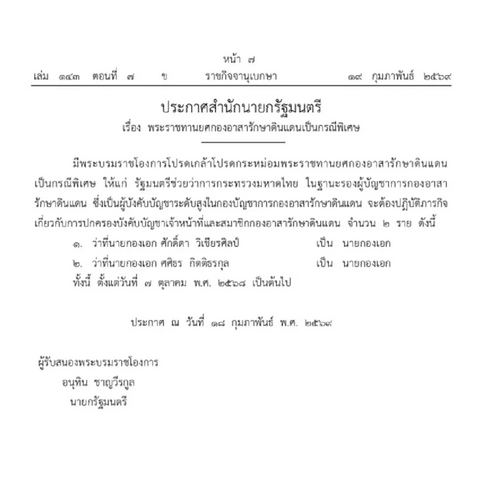 หน้า ๗
เล่ม ๑๔๓ ตอนที่ ๗ ข ราชกิจจานุเบกษา ๑๙ กุมภาพันธ์ ๒๕๖๙

ประกาศสำนักนายกรัฐมนตรี
เรื่อง พระราชทานยศกองอาสารักษาดินแดนเป็นกรณีพิเศษ

มีพระบรมราชโองการโปรดเกล้าโปรดกระหม่อมพระราชทานยศกองอาสารักษาดินแดนเป็นกรณีพิเศษ ให้แก่ รัฐมนตรีช่วยว่าการกระทรวงมหาดไทย ในฐานะรองผู้บัญชาการกองอาสารักษาดินแดน ซึ่งเป็นผู้บังคับบัญชาระดับสูงในกองบัญชาการกองอาสารักษาดินแดน จะต้องปฏิบัติภารกิจเกี่ยวกับการปกครองบังคับบัญชาเจ้าหน้าที่และสมาชิกกองอาสารักษาดินแดน จำนวน ๒ ราย ดังนี้

๑. ว่าที่นายกองเอก ศักดิ์ดา วิเชียรศิลป์ เป็น นายกองเอก
๒. ว่าที่นายกองเอก ศศิธร กิตติธรกุล เป็น นายกองเอก
ทั้งนี้ ตั้งแต่วันที่ ๗ ตุลาคม พ.ศ. ๒๕๖๘ เป็นต้นไป

ประกาศ ณ วันที่ ๑๘ กุมภาพันธ์ พ.ศ. ๒๕๖๙

ผู้รับสนองพระบรมราชโองการ
อนุทิน ชาญวีรกูล
นายกรัฐมนตรี